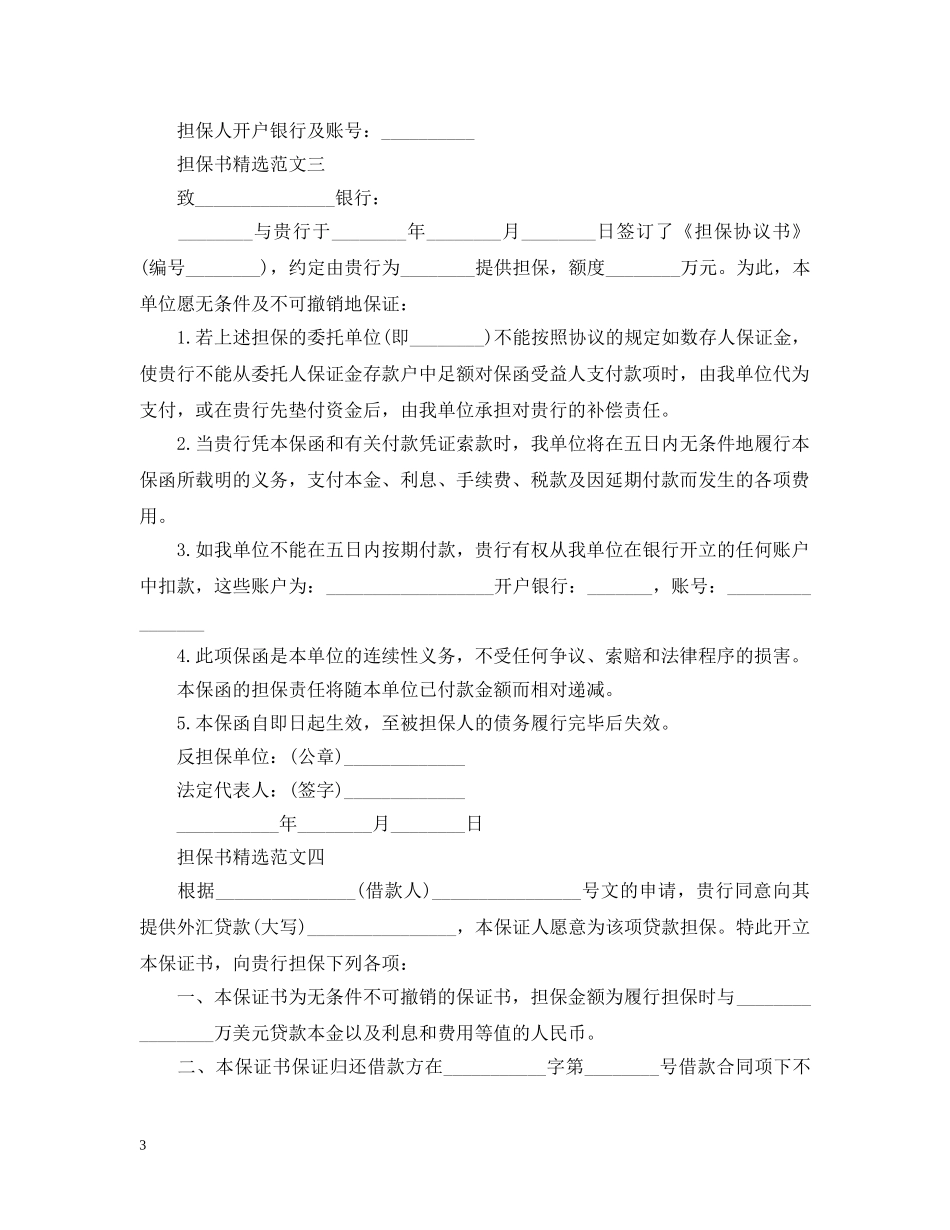 担保人开户银行及账号：____

担保书精选范文三

致____银行：

____与贵行于____年____月____日签订了《担保协议书》(编号____)，约定由贵行为____提供担保，额度____万元。为此，本单位愿无条件及不可撤销地保证：

1.若上述担保的委托单位(即____)不能按照协议的规定如数存人保证金，使贵行不能从委托人保证金存款户中足额对保函受益人支付款项时，由我单位代为支付，或在贵行先垫付资金后，由我单位承担对贵行的补偿责任。

2.当贵行凭本保函和有关付款凭证索款时，我单位将在五日内无条件地履行本保函所载明的义务，支付本金、利息、手续费、税款及因延期付款而发生的各项费用。

3.如我单位不能在五日内按期付款，贵行有权从我单位在银行开立的任何账户中扣款，这些账户为：____开户银行：____，账号：____

4.此项保函是本单位的连续性义务，不受任何争议、索赔和法律程序的损害。

本保函的担保责任将随本单位已付款金额而相对递减。

5.本保函自即日起生效，至被担保人的债务履行完毕后失效。

反担保单位：(公章)____

法定代表人：(签字)____

____年____月____日

担保书精选范文四

根据____(借款人)____号文的申请，贵行同意向其提供外汇贷款(大写)____，本保证人愿意为该项贷款担保。特此开立本保证书，向贵行担保下列各项：

一、本保证书为无条件不可撤销的保证书，担保金额为履行担保时与____万美元贷款本金以及利息和费用等值的人民币。

二、本保证书保证归还借款方在____字第____号借款合同项下不

3